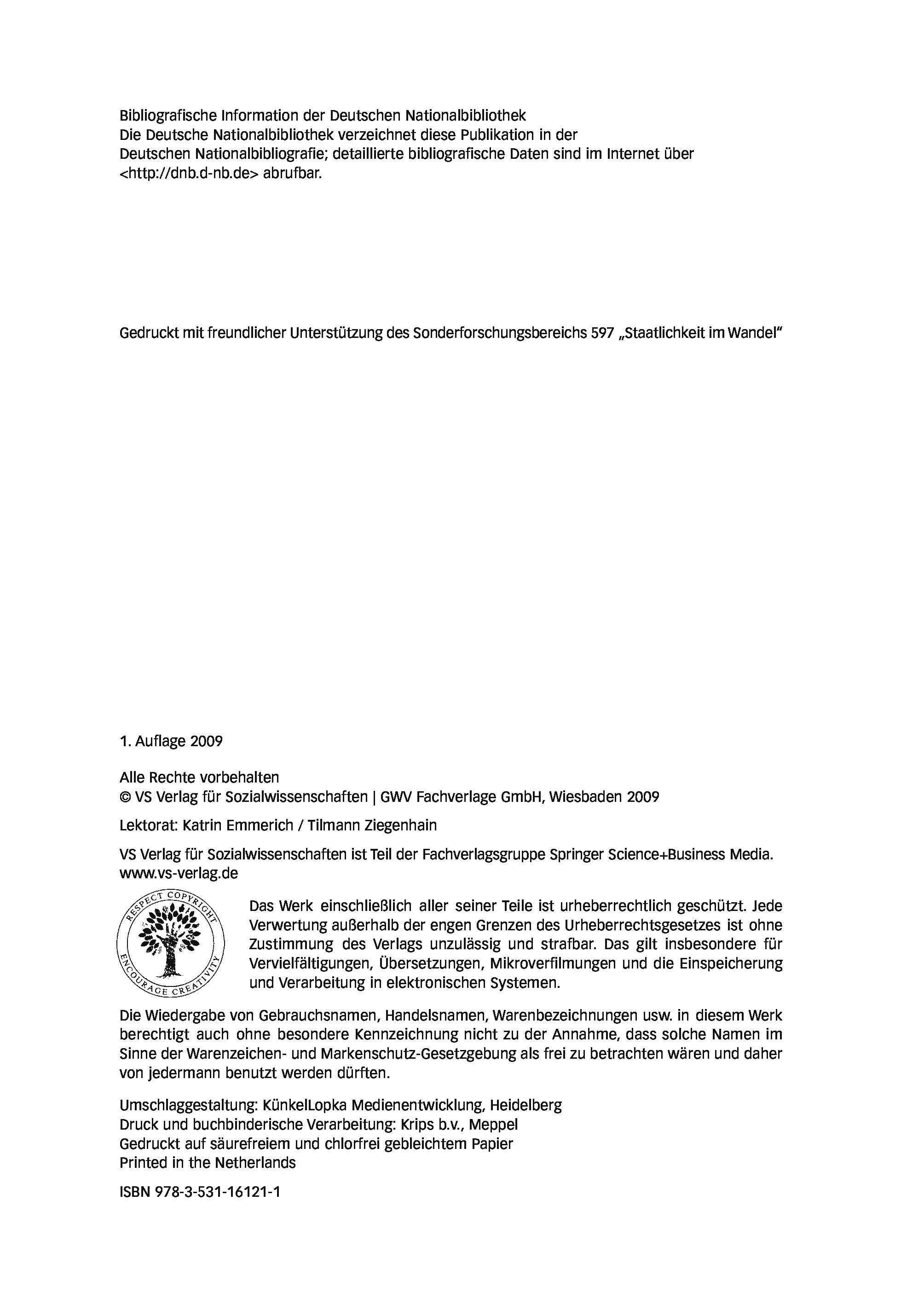 Bibliografische Information der Deutschen Nationalbibliothek
Die Deutsche Nationalbibliothek verzeichnet diese Publikation in der Deutschen Nationalbibliografie; detaillierte bibliografische Daten sind im Internet über <http://dnb.d-nb.de> abrufbar.

Gedruckt mit freundlicher Unterstützung des Sonderforschungsbereichs 597 „Staatlichkeit im Wandel"

1. Auflage 2009

Alle Rechte vorbehalten
© VS Verlag für Sozialwissenschaften | GWV Fachverlage GmbH, Wiesbaden 2009

Lektorat: Katrin Emmerich / Tilmann Ziegenhain

VS Verlag für Sozialwissenschaften ist Teil der Fachverlagsgruppe Springer Science+Business Media.
www.vs-verlag.de

RESPECT COPYRIGHT
ENCOURAGE CREATIVITY

Das Werk einschließlich aller seiner Teile ist urheberrechtlich geschützt. Jede Verwertung außerhalb der engen Grenzen des Urheberrechtsgesetzes ist ohne Zustimmung des Verlags unzulässig und strafbar. Das gilt insbesondere für Vervielfältigungen, Übersetzungen, Mikroverfilmungen und die Einspeicherung und Verarbeitung in elektronischen Systemen.

Die Wiedergabe von Gebrauchsnamen, Handelsnamen, Warenbezeichnungen usw. in diesem Werk berechtigt auch ohne besondere Kennzeichnung nicht zu der Annahme, dass solche Namen im Sinne der Warenzeichen- und Markenschutz-Gesetzgebung als frei zu betrachten wären und daher von jedermann benutzt werden dürften.

Umschlaggestaltung: KünkelLopka Medienentwicklung, Heidelberg
Druck und buchbinderische Verarbeitung: Krips b.v., Meppel
Gedruckt auf säurefreiem und chlorfrei gebleichtem Papier
Printed in the Netherlands

ISBN 978-3-531-16121-1